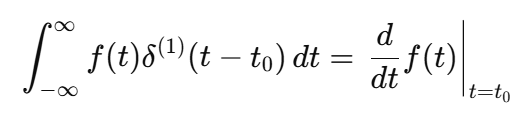 $\int_{-\infty}^{\infty} f(t)\delta^{(1)}(t-t_0)\,dt = \left.\frac{d}{dt}f(t)\right|_{t=t_0}$